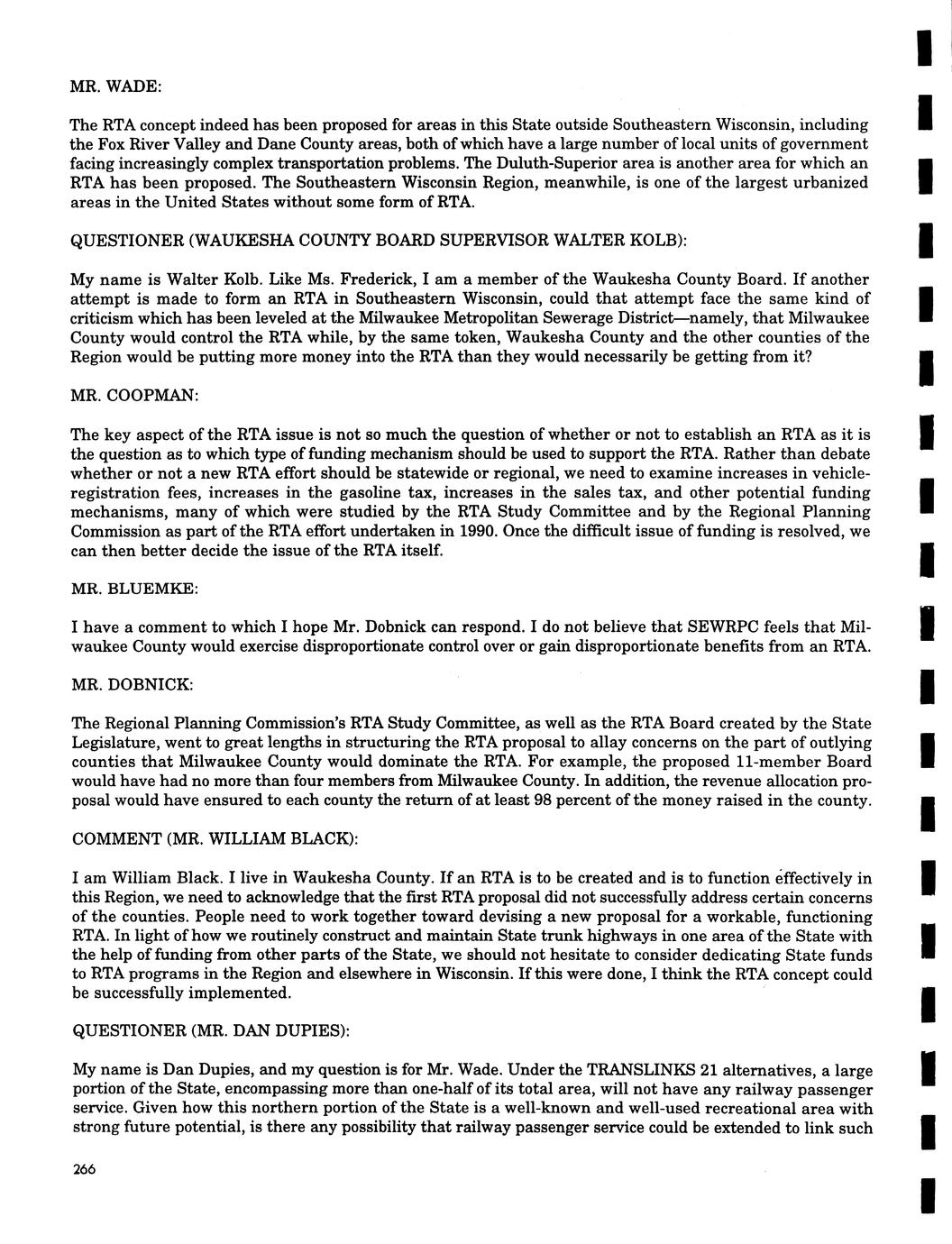 MR. WADE:

The RTA concept indeed has been proposed for areas in this State outside Southeastern Wisconsin, including the Fox River Valley and Dane County areas, both of which have a large number of local units of government facing increasingly complex transportation problems. The Duluth-Superior area is another area for which an RTA has been proposed. The Southeastern Wisconsin Region, meanwhile, is one of the largest urbanized areas in the United States without some form of RTA.

QUESTIONER (WAUKESHA COUNTY BOARD SUPERVISOR WALTER KOLB):

My name is Walter Kolb. Like Ms. Frederick, I am a member of the Waukesha County Board. If another attempt is made to form an RTA in Southeastern Wisconsin, could that attempt face the same kind of criticism which has been leveled at the Milwaukee Metropolitan Sewerage District—namely, that Milwaukee County would control the RTA while, by the same token, Waukesha County and the other counties of the Region would be putting more money into the RTA than they would necessarily be getting from it?

MR. COOPMAN:

The key aspect of the RTA issue is not so much the question of whether or not to establish an RTA as it is the question as to which type of funding mechanism should be used to support the RTA. Rather than debate whether or not a new RTA effort should be statewide or regional, we need to examine increases in vehicle-registration fees, increases in the gasoline tax, increases in the sales tax, and other potential funding mechanisms, many of which were studied by the RTA Study Committee and by the Regional Planning Commission as part of the RTA effort undertaken in 1990. Once the difficult issue of funding is resolved, we can then better decide the issue of the RTA itself.

MR. BLUEMKE:

I have a comment to which I hope Mr. Dobnick can respond. I do not believe that SEWRPC feels that Milwaukee County would exercise disproportionate control over or gain disproportionate benefits from an RTA.

MR. DOBNICK:

The Regional Planning Commission's RTA Study Committee, as well as the RTA Board created by the State Legislature, went to great lengths in structuring the RTA proposal to allay concerns on the part of outlying counties that Milwaukee County would dominate the RTA. For example, the proposed 11-member Board would have had no more than four members from Milwaukee County. In addition, the revenue allocation proposal would have ensured to each county the return of at least 98 percent of the money raised in the county.

COMMENT (MR. WILLIAM BLACK):

I am William Black. I live in Waukesha County. If an RTA is to be created and is to function effectively in this Region, we need to acknowledge that the first RTA proposal did not successfully address certain concerns of the counties. People need to work together toward devising a new proposal for a workable, functioning RTA. In light of how we routinely construct and maintain State trunk highways in one area of the State with the help of funding from other parts of the State, we should not hesitate to consider dedicating State funds to RTA programs in the Region and elsewhere in Wisconsin. If this were done, I think the RTA concept could be successfully implemented.

QUESTIONER (MR. DAN DUPIES):

My name is Dan Dupies, and my question is for Mr. Wade. Under the TRANSLINKS 21 alternatives, a large portion of the State, encompassing more than one-half of its total area, will not have any railway passenger service. Given how this northern portion of the State is a well-known and well-used recreational area with strong future potential, is there any possibility that railway passenger service could be extended to link such

266